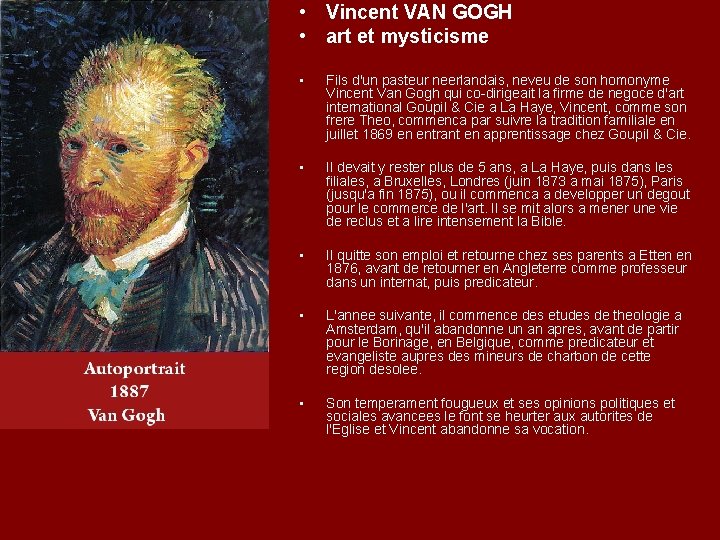 Autoportrait
1887
Van Gogh

• Vincent VAN GOGH
• art et mysticisme

• Fils d'un pasteur neerlandais, neveu de son homonyme Vincent Van Gogh qui co-dirigeait la firme de negoce d'art international Goupil & Cie a La Haye, Vincent, comme son frere Theo, commenca par suivre la tradition familiale en juillet 1869 en entrant en apprentissage chez Goupil & Cie.

• Il devait y rester plus de 5 ans, a La Haye, puis dans les filiales, a Bruxelles, Londres (juin 1873 a mai 1875), Paris (jusqu'a fin 1875), ou il commenca a developper un degout pour le commerce de l'art. Il se mit alors a mener une vie de reclus et a lire intensement la Bible.

• Il quitte son emploi et retourne chez ses parents a Etten en 1876, avant de retourner en Angleterre comme professeur dans un internat, puis predicateur.

• L'annee suivante, il commence des etudes de theologie a Amsterdam, qu'il abandonne un an apres, avant de partir pour le Borinage, en Belgique, comme predicateur et evangeliste aupres des mineurs de charbon de cette region desolee.

• Son temperament fougueux et ses opinions politiques et sociales avancees le font se heurter aux autorites de l'Eglise et Vincent abandonne sa vocation.